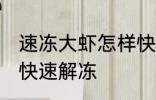 速冻大虾怎样快
快速解冻